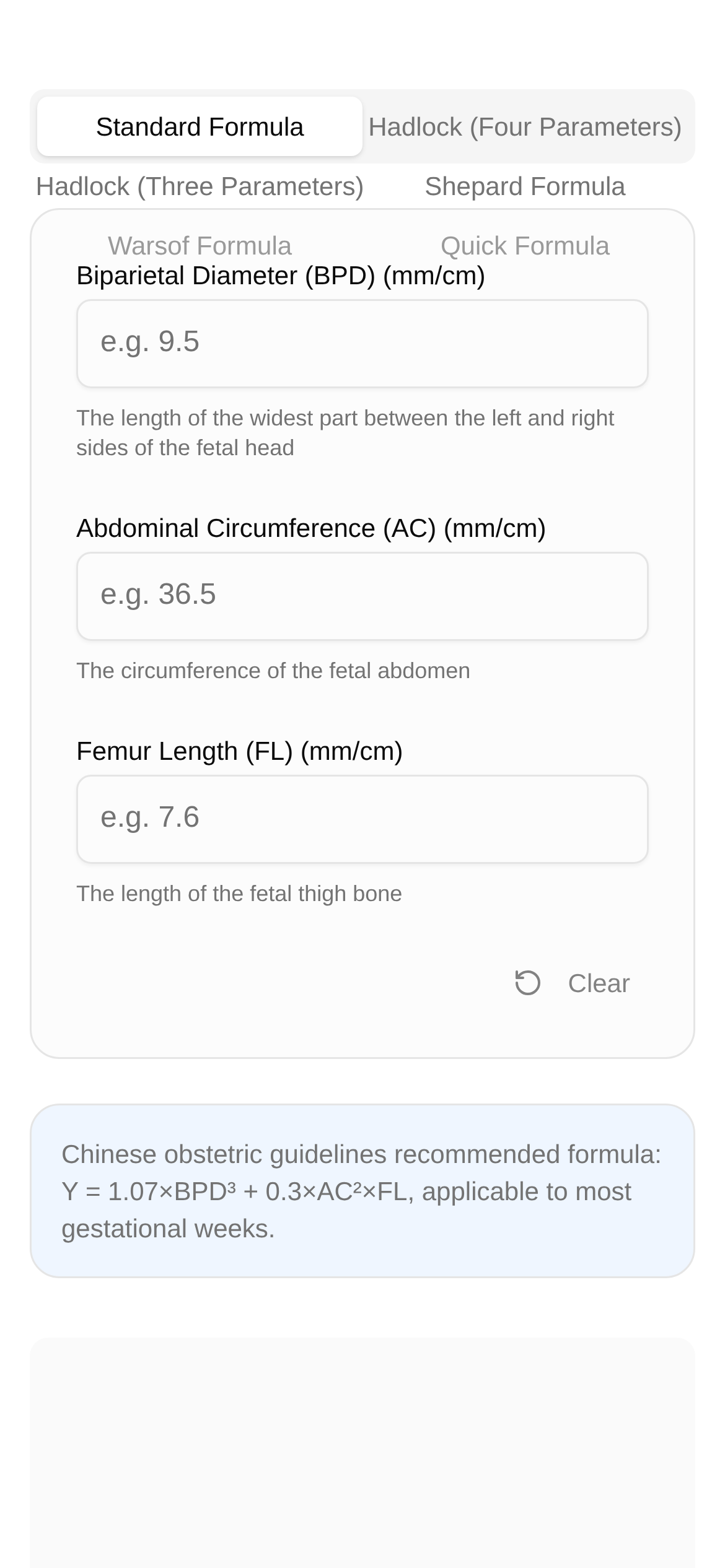 Standard Formula Hadlock (Four Parameters)
Hadlock (Three Parameters) Shepard Formula
Warsof Formula Quick Formula

Biparietal Diameter (BPD) (mm/cm)

e.g. 9.5

The length of the widest part between the left and right sides of the fetal head

Abdominal Circumference (AC) (mm/cm)

e.g. 36.5

The circumference of the fetal abdomen

Femur Length (FL) (mm/cm)

e.g. 7.6

The length of the fetal thigh bone

Clear

Chinese obstetric guidelines recommended formula: $Y = 1.07 \times BPD^3 + 0.3 \times AC^2 \times FL$, applicable to most gestational weeks.